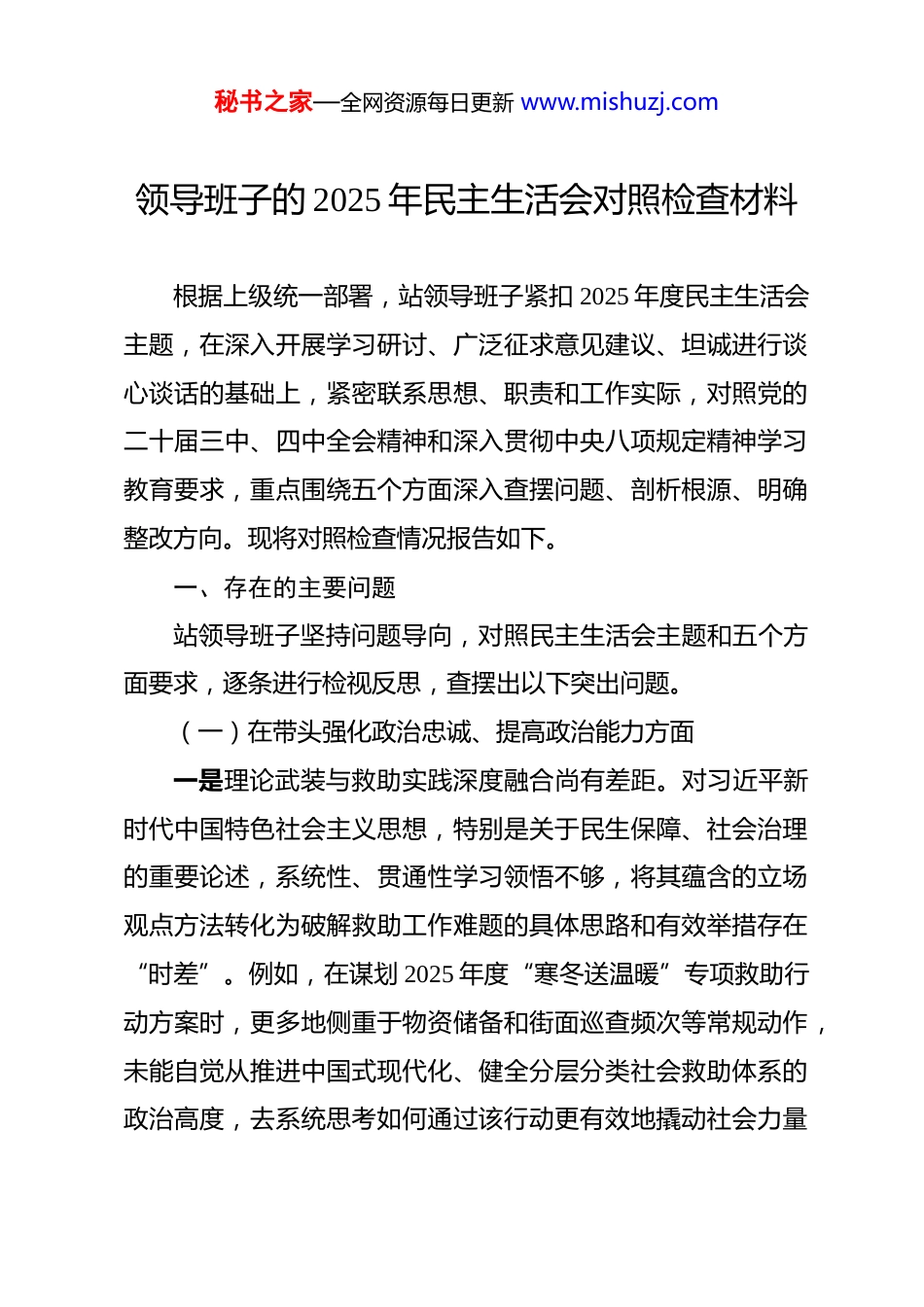 秘书之家—全网资源每日更新 www.mishuzj.com

领导班子的 2025 年民主生活会对照检查材料

根据上级统一部署，站领导班子紧扣 2025 年度民主生活会主题，在深入开展学习研讨、广泛征求意见建议、坦诚进行谈心谈话的基础上，紧密联系思想、职责和工作实际，对照党的二十届三中、四中全会精神和深入贯彻中央八项规定精神学习教育要求，重点围绕五个方面深入查摆问题、剖析根源、明确整改方向。现将对照检查情况报告如下。

一、存在的主要问题

站领导班子坚持问题导向，对照民主生活会主题和五个方面要求，逐条进行检视反思，查摆出以下突出问题。

（一）在带头强化政治忠诚、提高政治能力方面

一是理论武装与救助实践深度融合尚有差距。对习近平新时代中国特色社会主义思想，特别是关于民生保障、社会治理的重要论述，系统性、贯通性学习领悟不够，将其蕴含的立场观点方法转化为破解救助工作难题的具体思路和有效举措存在“时差”。例如，在谋划 2025 年度“寒冬送温暖”专项救助行动方案时，更多地侧重于物资储备和街面巡查频次等常规动作，未能自觉从推进中国式现代化、健全分层分类社会救助体系的政治高度，去系统思考如何通过该行动更有效地撬动社会力量